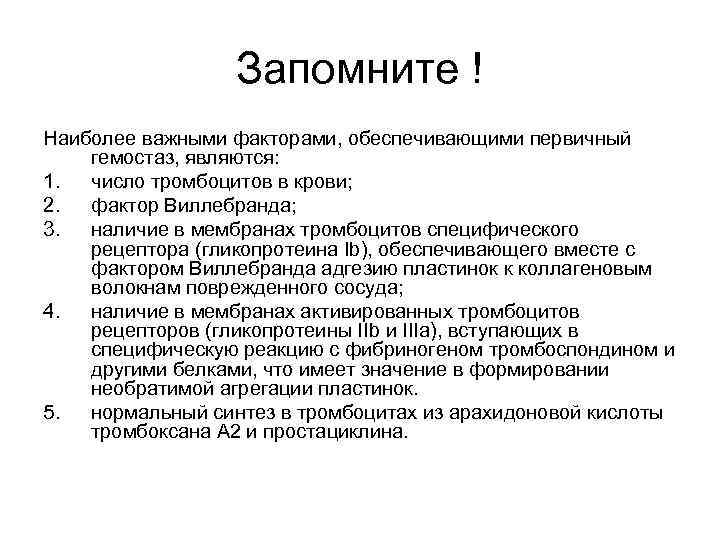 Запомните !

Наиболее важными факторами, обеспечивающими первичный гемостаз, являются:

1. число тромбоцитов в крови;
2. фактор Виллебранда;
3. наличие в мембранах тромбоцитов специфического рецептора (гликопротеина Ib), обеспечивающего вместе с фактором Виллебранда адгезию пластинок к коллагеновым волокнам поврежденного сосуда;
4. наличие в мембранах активированных тромбоцитов рецепторов (гликопротеины IIb и IIIa), вступающих в специфическую реакцию с фибриногеном тромбоспондином и другими белками, что имеет значение в формировании необратимой агрегации пластинок.
5. нормальный синтез в тромбоцитах из арахидоновой кислоты тромбоксана А2 и простациклина.